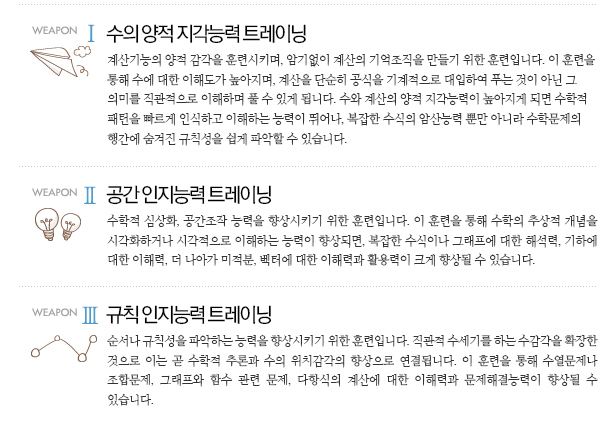 WEAPON Ⅰ 수의 양적 지각능력 트레이닝

계산기능의 양적 감각을 훈련시키며, 암기없이 계산의 기억조직을 만들기 위한 훈련입니다. 이 훈련을 통해 수에 대한 이해도가 높아지며, 계산을 단순히 공식을 기계적으로 대입하여 푸는 것이 아닌 그 의미를 직관적으로 이해하며 풀 수 있게 됩니다. 수와 계산의 양적 지각능력이 높아지게 되면 수학적 패턴을 빠르게 인식하고 이해하는 능력이 뛰어나, 복잡한 수식의 암산능력 뿐만 아니라 수학문제의 행간에 숨겨진 규칙성을 쉽게 파악할 수 있습니다.

WEAPON Ⅱ 공간 인지능력 트레이닝

수학적 심상화, 공간조작 능력을 향상시키기 위한 훈련입니다. 이 훈련을 통해 수학의 추상적 개념을 시각화하거나 시각적으로 이해하는 능력이 향상되면, 복잡한 수식이나 그래프에 대한 해석력, 기하에 대한 이해력, 더 나아가 미적분, 벡터에 대한 이해력과 활용력이 크게 향상될 수 있습니다.

WEAPON Ⅲ 규칙 인지능력 트레이닝

순서나 규칙성을 파악하는 능력을 향상시키기 위한 훈련입니다. 직관적 수세기를 하는 수감각을 확장한 것으로 이는 곧 수학적 추론과 수의 위치감각의 향상으로 연결됩니다. 이 훈련을 통해 수열문제나 조합문제, 그래프와 함수 관련 문제, 다항식의 계산에 대한 이해력과 문제해결능력이 향상될 수 있습니다.